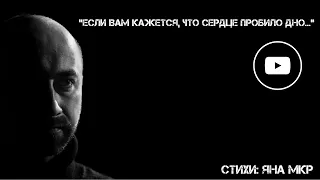 "ЕСЛИ ВАМ КАЖЕТСЯ, ЧТО СЕРДЦЕ ПРОБИЛО ДНО..."

СТИХИ: ЯНА МКР